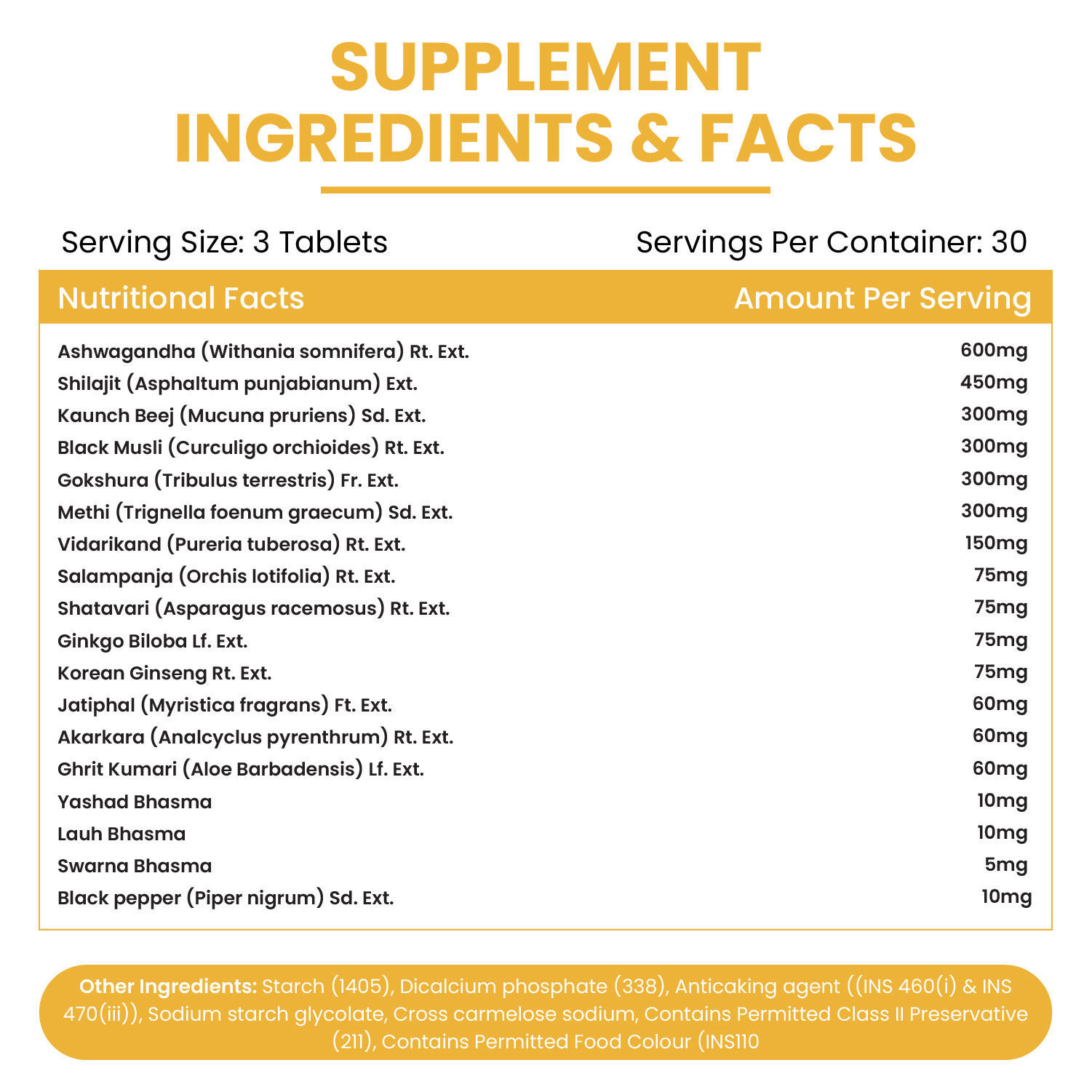 SUPPLEMENT
INGREDIENTS & FACTS

Serving Size: 3 Tablets

Servings Per Container: 30

| Nutritional Facts | Amount Per Serving |
|---|---|
| Ashwagandha (Withania somnifera) Rt. Ext. | 600mg |
| Shilajit (Asphaltum punjabianum) Ext. | 450mg |
| Kaunch Beej (Mucuna pruriens) Sd. Ext. | 300mg |
| Black Musli (Curculigo orchioides) Rt. Ext. | 300mg |
| Gokshura (Tribulus terrestris) Fr. Ext. | 300mg |
| Methi (Trignella foenum graecum) Sd. Ext. | 300mg |
| Vidarikand (Pureria tuberosa) Rt. Ext. | 150mg |
| Salampanja (Orchis lotifolia) Rt. Ext. | 75mg |
| Shatavari (Asparagus racemosus) Rt. Ext. | 75mg |
| Ginkgo Biloba Lf. Ext. | 75mg |
| Korean Ginseng Rt. Ext. | 75mg |
| Jatiphal (Myristica fragrans) Ft. Ext. | 60mg |
| Akarkara (Analcyclus pyrenthrum) Rt. Ext. | 60mg |
| Ghrit Kumari (Aloe Barbadensis) Lf. Ext. | 60mg |
| Yashad Bhasma | 10mg |
| Lauh Bhasma | 10mg |
| Swarna Bhasma | 5mg |
| Black pepper (Piper nigrum) Sd. Ext. | 10mg |

Other Ingredients: Starch (1405), Dicalcium phosphate (338), Anticaking agent ((INS 460(i) & INS 470(iii)), Sodium starch glycolate, Cross carmelose sodium, Contains Permitted Class II Preservative (211), Contains Permitted Food Colour (INS110